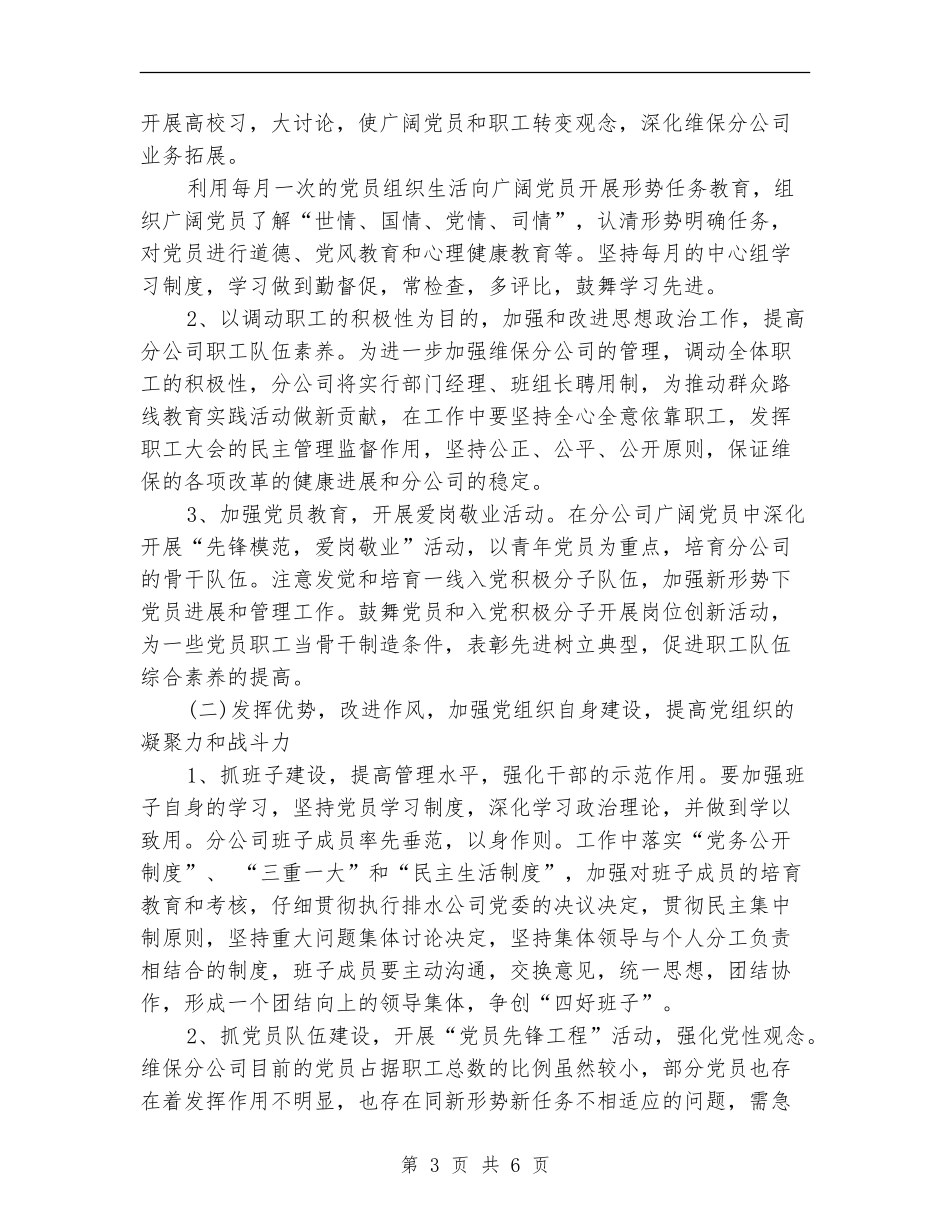 开展高校习，大讨论，使广阔党员和职工转变观念，深化维保分公司业务拓展。

利用每月一次的党员组织生活向广阔党员开展形势任务教育，组织广阔党员了解“世情、国情、党情、司情”，认清形势明确任务，对党员进行道德、党风教育和心理健康教育等。坚持每月的中心组学习制度，学习做到勤督促，常检查，多评比，鼓舞学习先进。

2、以调动职工的积极性为目的，加强和改进思想政治工作，提高分公司职工队伍素养。为进一步加强维保分公司的管理，调动全体职工的积极性，分公司将实行部门经理、班组长聘用制，为推动群众路线教育实践活动做新贡献，在工作中要坚持全心全意依靠职工，发挥职工大会的民主管理监督作用，坚持公正、公平、公开原则，保证维保的各项改革的健康进展和分公司的稳定。

3、加强党员教育，开展爱岗敬业活动。在分公司广阔党员中深化开展“先锋模范，爱岗敬业”活动，以青年党员为重点，培育分公司的骨干队伍。注意发觉和培育一线入党积极分子队伍，加强新形势下党员进展和管理工作。鼓舞党员和入党积极分子开展岗位创新活动，为一些党员职工当骨干制造条件，表彰先进树立典型，促进职工队伍综合素养的提高。

(二)发挥优势，改进作风，加强党组织自身建设，提高党组织的凝聚力和战斗力

1、抓班子建设，提高管理水平，强化干部的示范作用。要加强班子自身的学习，坚持党员学习制度，深化学习政治理论，并做到学以致用。分公司班子成员率先垂范，以身作则。工作中落实“党务公开制度”、“三重一大”和“民主生活制度”，加强对班子成员的培育教育和考核，仔细贯彻执行排水公司党委的决议决定，贯彻民主集中制原则，坚持重大问题集体讨论决定，坚持集体领导与个人分工负责相结合的制度，班子成员要主动沟通，交换意见，统一思想，团结协作，形成一个团结向上的领导集体，争创“四好班子”。

2、抓党员队伍建设，开展“党员先锋工程”活动，强化党性观念。维保分公司目前的党员占据职工总数的比例虽然较小，部分党员也存在着发挥作用不明显，也存在同新形势新任务不相适应的问题，需急

第 3 页 共 6 页